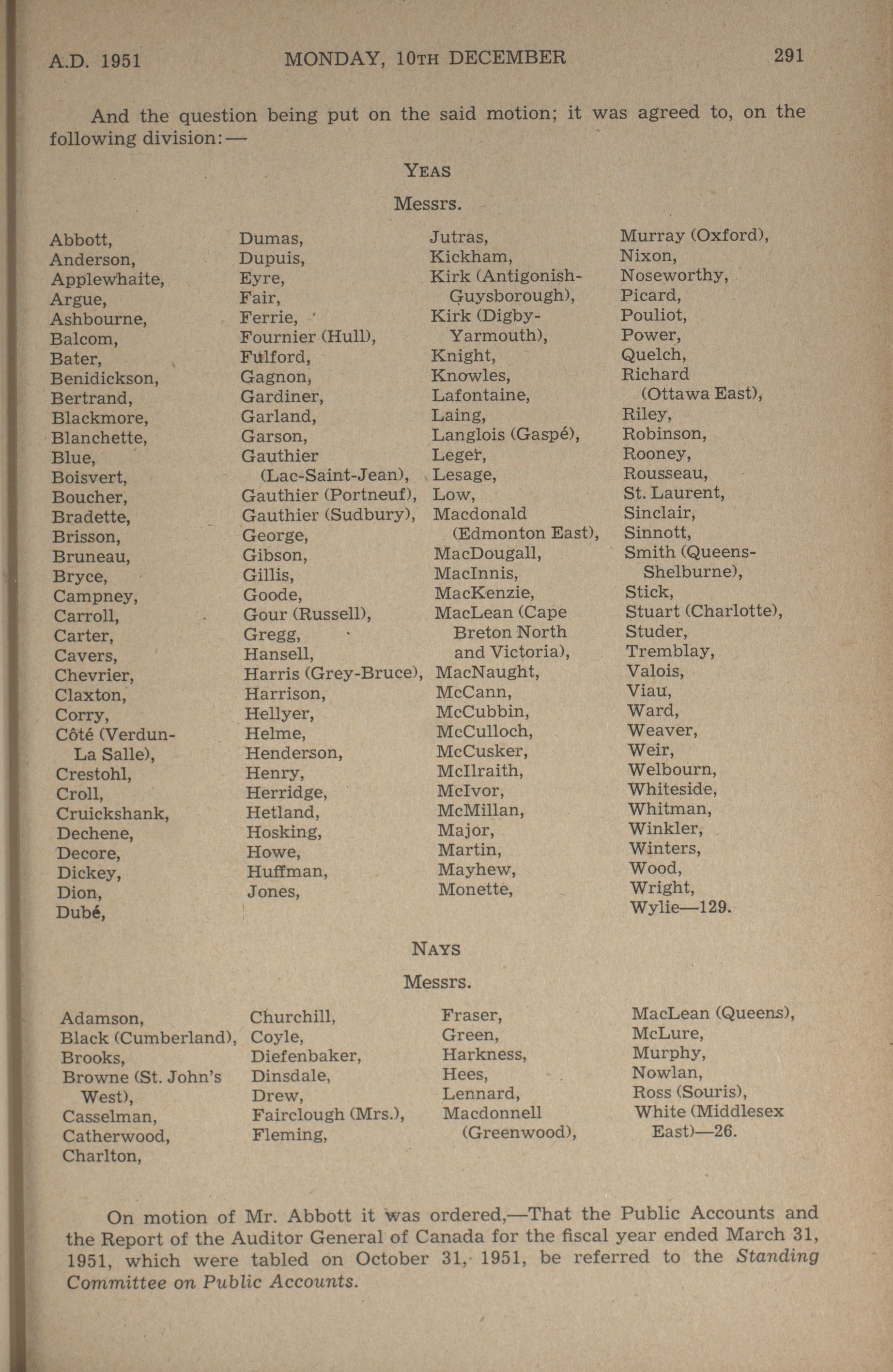 A.D. 1951 MONDAY, 10TH DECEMBER 291

And the question being put on the said motion; it was agreed to, on the following division:—

YEAS

Messrs.

Abbott,
Anderson,
Applewhaite,
Argue,
Ashbourne,
Balcom,
Bater,
Benidickson,
Bertrand,
Blackmore,
Blanchette,
Blue,
Boisvert,
Boucher,
Bradette,
Brisson,
Bruneau,
Bryce,
Campney,
Carroll,
Carter,
Cavers,
Chevrier,
Claxton,
Corry,
Côté (Verdun-La Salle),
Crestohl,
Croll,
Cruickshank,
Dechene,
Decore,
Dickey,
Dion,
Dubé,

Dumas,
Dupuis,
Eyre,
Fair,
Ferrie,
Fournier (Hull),
Fulford,
Gagnon,
Gardiner,
Garland,
Garson,
Gauthier (Lac-Saint-Jean),
Gauthier (Portneuf),
Gauthier (Sudbury),
George,
Gibson,
Gillis,
Goode,
Gour (Russell),
Gregg,
Hansell,
Harris (Grey-Bruce),
Harrison,
Hellyer,
Helme,
Henderson,
Henry,
Herridge,
Hetland,
Hosking,
Howe,
Huffman,
Jones,

Jutras,
Kickham,
Kirk (Antigonish-Guysborough),
Kirk (Digby-Yarmouth),
Knight,
Knowles,
Lafontaine,
Laing,
Langlois (Gaspé),
Leger,
Lesage,
Low,
Macdonald (Edmonton East),
MacDougall,
MacInnis,
MacKenzie,
MacLean (Cape Breton North and Victoria),
MacNaught,
McCann,
McCubbin,
McCulloch,
McCusker,
McIlraith,
McIvor,
McMillan,
Major,
Martin,
Mayhew,
Monette,

Murray (Oxford),
Nixon,
Noseworthy,
Picard,
Pouliot,
Power,
Quelch,
Richard (Ottawa East),
Riley,
Robinson,
Rooney,
Rousseau,
St. Laurent,
Sinclair,
Sinnott,
Smith (Queens-Shelburne),
Stick,
Stuart (Charlotte),
Studer,
Tremblay,
Valois,
Viau,
Ward,
Weaver,
Weir,
Welbourn,
Whiteside,
Whitman,
Winkler,
Winters,
Wood,
Wright,
Wylie—129.

NAYS

Messrs.

Adamson,
Black (Cumberland),
Brooks,
Browne (St. John's West),
Casselman,
Catherwood,
Charlton,

Churchill,
Coyle,
Diefenbaker,
Dinsdale,
Drew,
Fairclough (Mrs.),
Fleming,

Fraser,
Green,
Harkness,
Hees,
Lennard,
Macdonnell (Greenwood),

MacLean (Queens),
McLure,
Murphy,
Nowlan,
Ross (Souris),
White (Middlesex East)—26.

On motion of Mr. Abbott it was ordered,—That the Public Accounts and the Report of the Auditor General of Canada for the fiscal year ended March 31, 1951, which were tabled on October 31, 1951, be referred to the Standing Committee on Public Accounts.